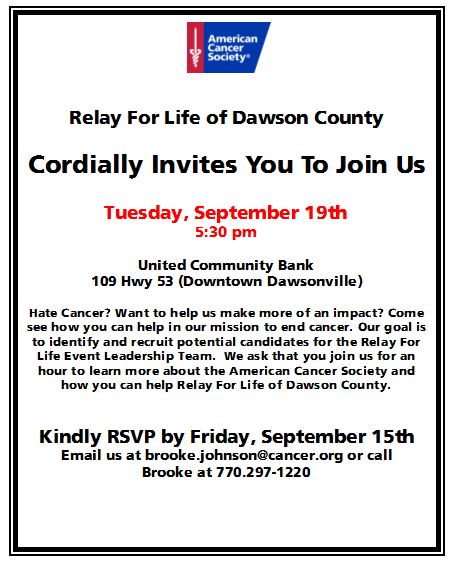 American Cancer Society®

Relay For Life of Dawson County

Cordially Invites You To Join Us

Tuesday, September 19th
5:30 pm

United Community Bank
109 Hwy 53 (Downtown Dawsonville)

Hate Cancer? Want to help us make more of an impact? Come see how you can help in our mission to end cancer. Our goal is to identify and recruit potential candidates for the Relay For Life Event Leadership Team. We ask that you join us for an hour to learn more about the American Cancer Society and how you can help Relay For Life of Dawson County.

Kindly RSVP by Friday, September 15th
Email us at brooke.johnson@cancer.org or call Brooke at 770.297-1220